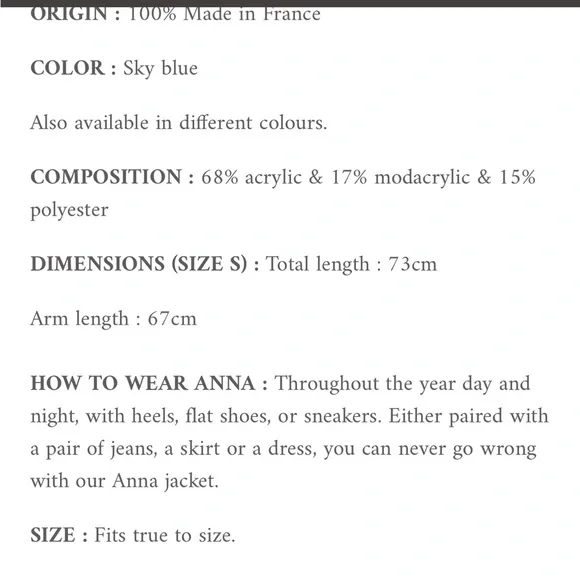 ORIGIN : 100% Made in France

COLOR : Sky blue

Also available in different colours.

COMPOSITION : 68% acrylic & 17% modacrylic & 15% polyester

DIMENSIONS (SIZE S) : Total length : 73cm

Arm length : 67cm

HOW TO WEAR ANNA : Throughout the year day and night, with heels, flat shoes, or sneakers. Either paired with a pair of jeans, a skirt or a dress, you can never go wrong with our Anna jacket.

SIZE : Fits true to size.